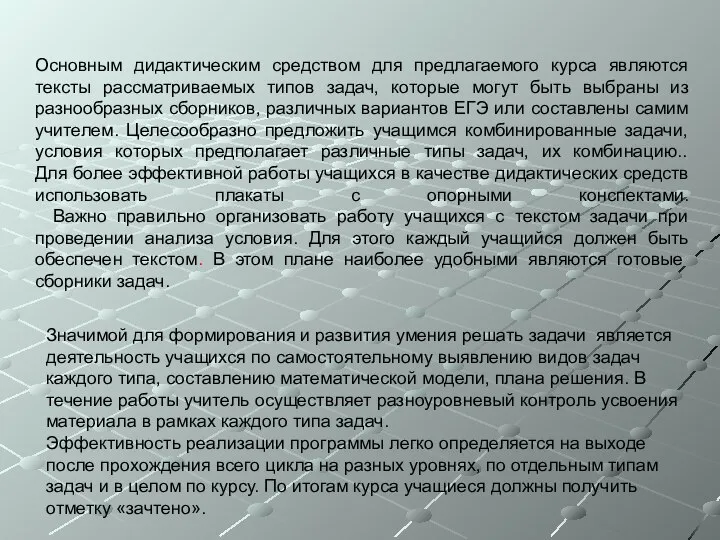 Основным дидактическим средством для предлагаемого курса являются тексты рассматриваемых типов задач, которые могут быть выбраны из разнообразных сборников, различных вариантов ЕГЭ или составлены самим учителем. Целесообразно предложить учащимся комбинированные задачи, условия которых предполагает различные типы задач, их комбинацию.. Для более эффективной работы учащихся в качестве дидактических средств использовать плакаты с опорными конспектами.

Важно правильно организовать работу учащихся с текстом задачи при проведении анализа условия. Для этого каждый учащийся должен быть обеспечен текстом. В этом плане наиболее удобными являются готовые сборники задач.

Значимой для формирования и развития умения решать задачи является деятельность учащихся по самостоятельному выявлению видов задач каждого типа, составлению математической модели, плана решения. В течение работы учитель осуществляет разноуровневый контроль усвоения материала в рамках каждого типа задач.
Эффективность реализации программы легко определяется на выходе после прохождения всего цикла на разных уровнях, по отдельным типам задач и в целом по курсу. По итогам курса учащиеся должны получить отметку «зачтено».